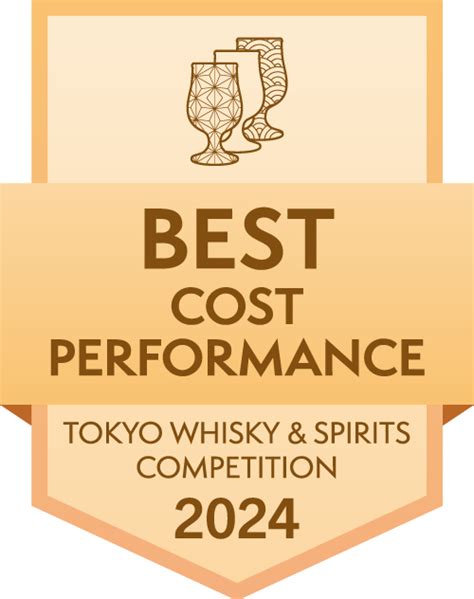 BEST
COST
PERFORMANCE

TOKYO WHISKY & SPIRITS
COMPETITION
2024